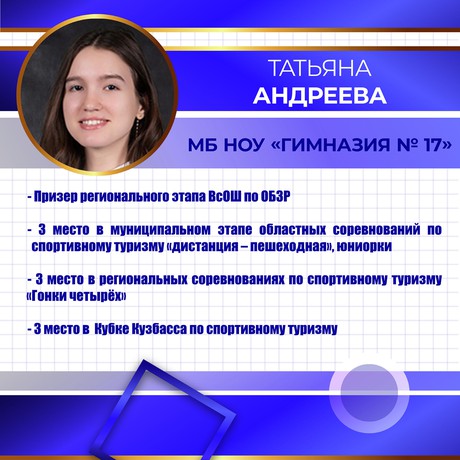 ТАТЬЯНА
АНДРЕЕВА

МБ НОУ «ГИМНАЗИЯ № 17»

- Призер регионального этапа ВсОШ по ОБЗР

- 3 место в муниципальном этапе областных соревнований по спортивному туризму «дистанция – пешеходная», юниорки

- 3 место в региональных соревнованиях по спортивному туризму «Гонки четырёх»

- 3 место в Кубке Кузбасса по спортивному туризму